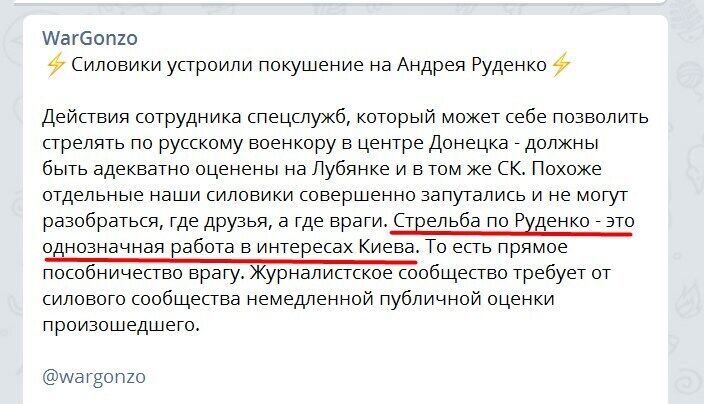 WarGonzo
⚡ Силовики устроили покушение на Андрея Руденко ⚡

Действия сотрудника спецслужб, который может себе позволить стрелять по русскому военкору в центре Донецка - должны быть адекватно оценены на Лубянке и в том же СК. Похоже отдельные наши силовики совершенно запутались и не могут разобраться, где друзья, а где враги. Стрельба по Руденко - это однозначная работа в интересах Киева. То есть прямое пособничество врагу. Журналистское сообщество требует от силового сообщества немедленной публичной оценки произошедшего.

@wargonzo